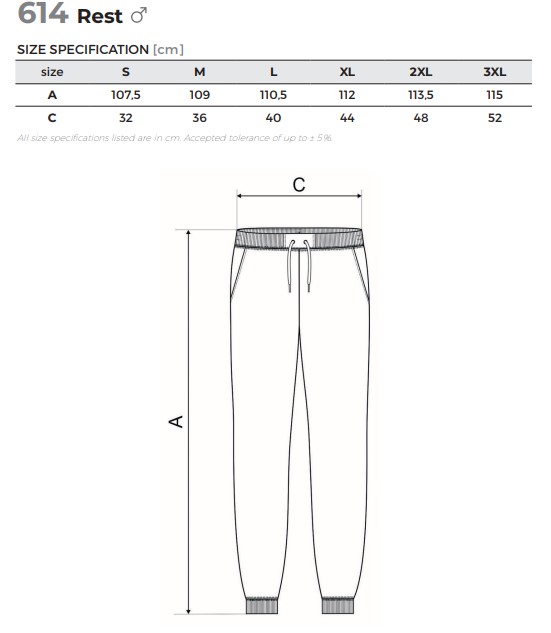 614 Rest ♂

SIZE SPECIFICATION [cm]

| size | S | M | L | XL | 2XL | 3XL |
|---|---|---|---|---|---|---|
| A | 107,5 | 109 | 110,5 | 112 | 113,5 | 115 |
| C | 32 | 36 | 40 | 44 | 48 | 52 |

All size specifications listed are in cm. Accepted tolerance of up to ± 5%.

C

A